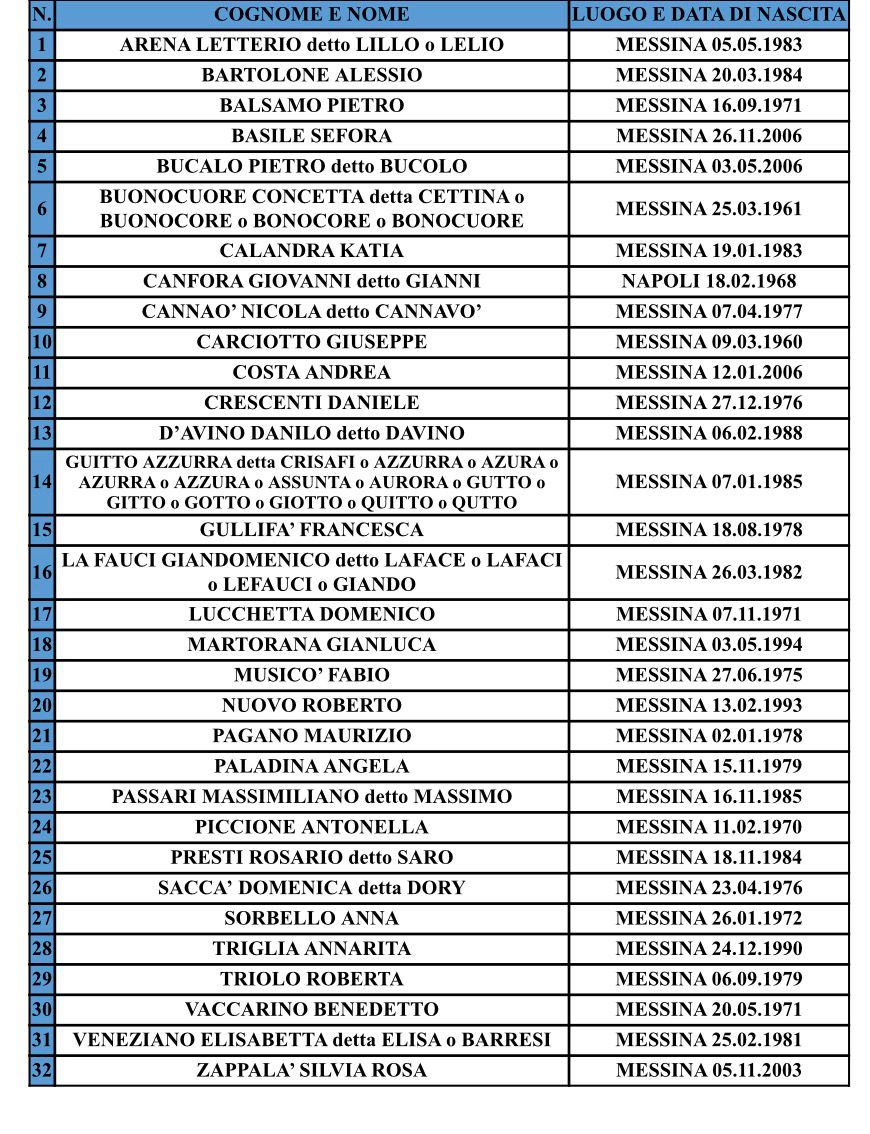 | N. | COGNOME E NOME | LUOGO E DATA DI NASCITA |
|---|---|---|
| 1 | ARENA LETTERIO detto LILLO o LELIO | MESSINA 05.05.1983 |
| 2 | BARTOLONE ALESSIO | MESSINA 20.03.1984 |
| 3 | BALSAMO PIETRO | MESSINA 16.09.1971 |
| 4 | BASILE SEFORA | MESSINA 26.11.2006 |
| 5 | BUCALO PIETRO detto BUCOLO | MESSINA 03.05.2006 |
| 6 | BUONOCUORE CONCETTA detta CETTINA o BUONOCORE o BONOCORE o BONOCUORE | MESSINA 25.03.1961 |
| 7 | CALANDRA KATIA | MESSINA 19.01.1983 |
| 8 | CANFORA GIOVANNI detto GIANNI | NAPOLI 18.02.1968 |
| 9 | CANNAO' NICOLA detto CANNAVO' | MESSINA 07.04.1977 |
| 10 | CARCIOTTO GIUSEPPE | MESSINA 09.03.1960 |
| 11 | COSTA ANDREA | MESSINA 12.01.2006 |
| 12 | CRESCENTI DANIELE | MESSINA 27.12.1976 |
| 13 | D'AVINO DANILO detto DAVINO | MESSINA 06.02.1988 |
| 14 | GUITTO AZZURRA detta CRISAFI o AZZURRA o AZURA o AZURRA o AZZURA o ASSUNTA o AURORA o GUTTO o GITTO o GOTTO o GIOTTO o QUITTO o QUTTO | MESSINA 07.01.1985 |
| 15 | GULLIFA' FRANCESCA | MESSINA 18.08.1978 |
| 16 | LA FAUCI GIANDOMENICO detto LAFACE o LAFACI o LEFAUCI o GIANDO | MESSINA 26.03.1982 |
| 17 | LUCCHETTA DOMENICO | MESSINA 07.11.1971 |
| 18 | MARTORANA GIANLUCA | MESSINA 03.05.1994 |
| 19 | MUSICO' FABIO | MESSINA 27.06.1975 |
| 20 | NUOVO ROBERTO | MESSINA 13.02.1993 |
| 21 | PAGANO MAURIZIO | MESSINA 02.01.1978 |
| 22 | PALADINA ANGELA | MESSINA 15.11.1979 |
| 23 | PASSARI MASSIMILIANO detto MASSIMO | MESSINA 16.11.1985 |
| 24 | PICCIONE ANTONELLA | MESSINA 11.02.1970 |
| 25 | PRESTI ROSARIO detto SARO | MESSINA 18.11.1984 |
| 26 | SACCA' DOMENICA detta DORY | MESSINA 23.04.1976 |
| 27 | SORBELLO ANNA | MESSINA 26.01.1972 |
| 28 | TRIGLIA ANNARITA | MESSINA 24.12.1990 |
| 29 | TRIOLO ROBERTA | MESSINA 06.09.1979 |
| 30 | VACCARINO BENEDETTO | MESSINA 20.05.1971 |
| 31 | VENEZIANO ELISABETTA detta ELISA o BARRESI | MESSINA 25.02.1981 |
| 32 | ZAPPALA' SILVIA ROSA | MESSINA 05.11.2003 |